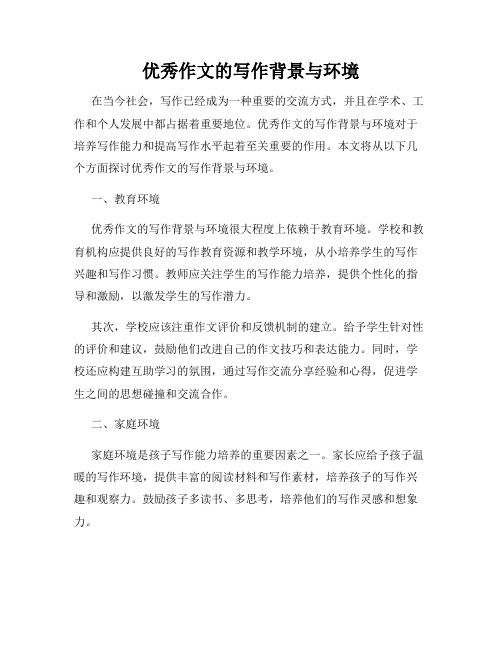 优秀作文的写作背景与环境

在当今社会，写作已经成为一种重要的交流方式，并且在学术、工作和个人发展中都占据着重要地位。优秀作文的写作背景与环境对于培养写作能力和提高写作水平起着至关重要的作用。本文将从以下几个方面探讨优秀作文的写作背景与环境。

一、教育环境

优秀作文的写作背景与环境很大程度上依赖于教育环境。学校和教育机构应提供良好的写作教育资源和教学环境，从小培养学生的写作兴趣和写作习惯。教师应关注学生的写作能力培养，提供个性化的指导和激励，以激发学生的写作潜力。

其次，学校应该注重作文评价和反馈机制的建立。给予学生针对性的评价和建议，鼓励他们改进自己的作文技巧和表达能力。同时，学校还应构建互助学习的氛围，通过写作交流分享经验和心得，促进学生之间的思想碰撞和交流合作。

二、家庭环境

家庭环境是孩子写作能力培养的重要因素之一。家长应给予孩子温暖的写作环境，提供丰富的阅读材料和写作素材，培养孩子的写作兴趣和观察力。鼓励孩子多读书、多思考，培养他们的写作灵感和想象力。